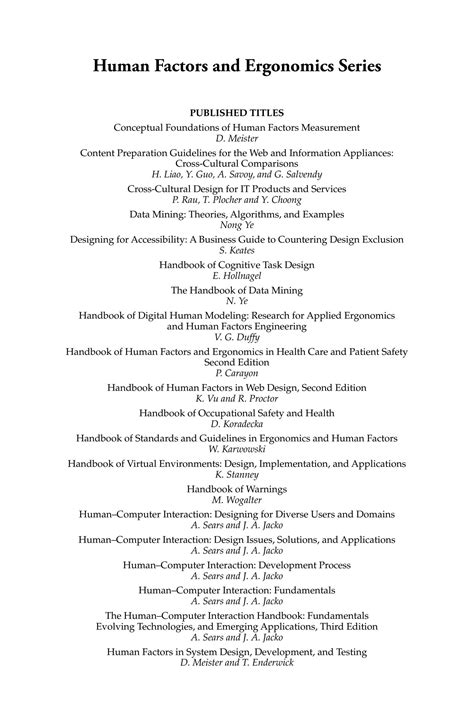 Human Factors and Ergonomics Series

PUBLISHED TITLES

Conceptual Foundations of Human Factors Measurement
D. Meister

Content Preparation Guidelines for the Web and Information Appliances: Cross-Cultural Comparisons
H. Liao, Y. Guo, A. Savoy, and G. Salvendy

Cross-Cultural Design for IT Products and Services
P. Rau, T. Plocher and Y. Choong

Data Mining: Theories, Algorithms, and Examples
Nong Ye

Designing for Accessibility: A Business Guide to Countering Design Exclusion
S. Keates

Handbook of Cognitive Task Design
E. Hollnagel

The Handbook of Data Mining
N. Ye

Handbook of Digital Human Modeling: Research for Applied Ergonomics and Human Factors Engineering
V. G. Duffy

Handbook of Human Factors and Ergonomics in Health Care and Patient Safety Second Edition
P. Carayon

Handbook of Human Factors in Web Design, Second Edition
K. Vu and R. Proctor

Handbook of Occupational Safety and Health
D. Koradecka

Handbook of Standards and Guidelines in Ergonomics and Human Factors
W. Karwowski

Handbook of Virtual Environments: Design, Implementation, and Applications
K. Stanney

Handbook of Warnings
M. Wogalter

Human–Computer Interaction: Designing for Diverse Users and Domains
A. Sears and J. A. Jacko

Human–Computer Interaction: Design Issues, Solutions, and Applications
A. Sears and J. A. Jacko

Human–Computer Interaction: Development Process
A. Sears and J. A. Jacko

Human–Computer Interaction: Fundamentals
A. Sears and J. A. Jacko

The Human–Computer Interaction Handbook: Fundamentals Evolving Technologies, and Emerging Applications, Third Edition
A. Sears and J. A. Jacko

Human Factors in System Design, Development, and Testing
D. Meister and T. Enderwick